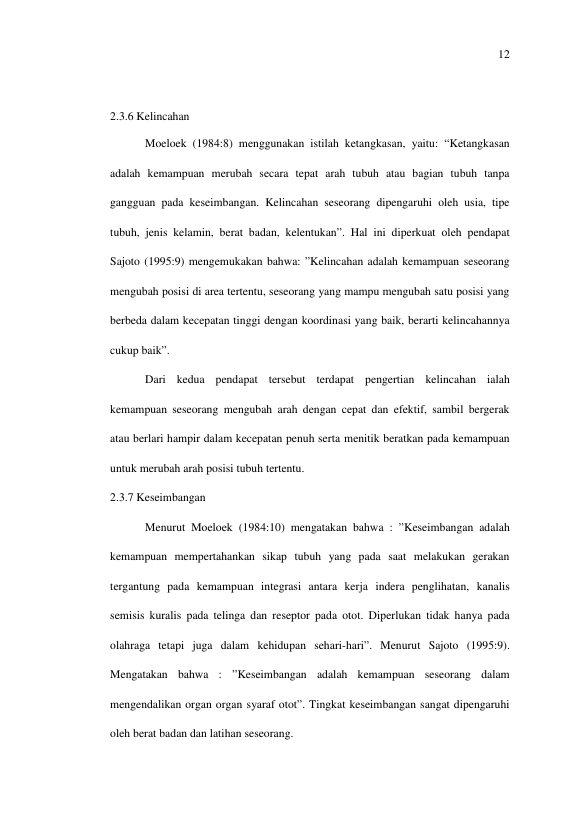 12

2.3.6 Kelincahan

Moeloek (1984:8) menggunakan istilah ketangkasan, yaitu: “Ketangkasan adalah kemampuan merubah secara tepat arah tubuh atau bagian tubuh tanpa gangguan pada keseimbangan. Kelincahan seseorang dipengaruhi oleh usia, tipe tubuh, jenis kelamin, berat badan, kelentukan”. Hal ini diperkuat oleh pendapat Sajoto (1995:9) mengemukakan bahwa: ”Kelincahan adalah kemampuan seseorang mengubah posisi di area tertentu, seseorang yang mampu mengubah satu posisi yang berbeda dalam kecepatan tinggi dengan koordinasi yang baik, berarti kelincahannya cukup baik”.

Dari kedua pendapat tersebut terdapat pengertian kelincahan ialah kemampuan seseorang mengubah arah dengan cepat dan efektif, sambil bergerak atau berlari hampir dalam kecepatan penuh serta menitik beratkan pada kemampuan untuk merubah arah posisi tubuh tertentu.

2.3.7 Keseimbangan

Menurut Moeloek (1984:10) mengatakan bahwa : ”Keseimbangan adalah kemampuan mempertahankan sikap tubuh yang pada saat melakukan gerakan tergantung pada kemampuan integrasi antara kerja indera penglihatan, kanalis semisis kuralis pada telinga dan reseptor pada otot. Diperlukan tidak hanya pada olahraga tetapi juga dalam kehidupan sehari-hari”. Menurut Sajoto (1995:9). Mengatakan bahwa : ”Keseimbangan adalah kemampuan seseorang dalam mengendalikan organ organ syaraf otot”. Tingkat keseimbangan sangat dipengaruhi oleh berat badan dan latihan seseorang.